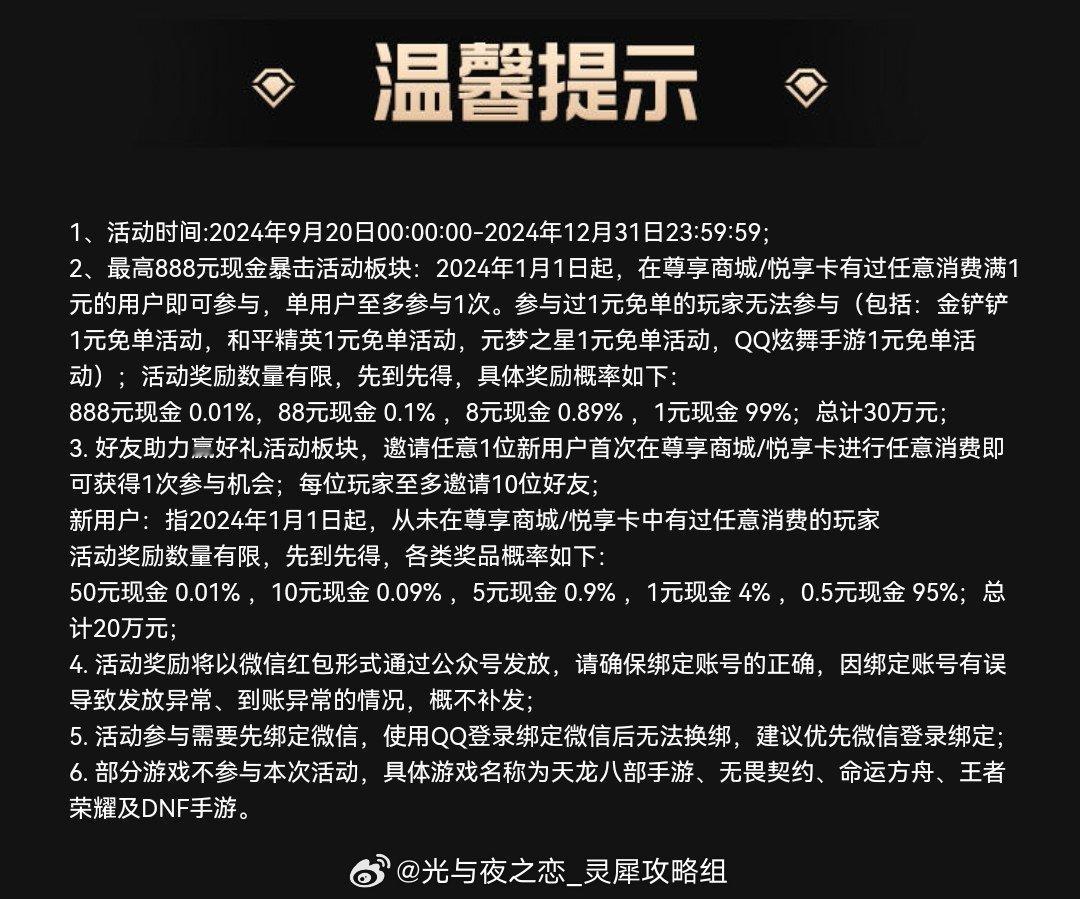 温馨提示

1、活动时间:2024年9月20日00:00:00-2024年12月31日23:59:59;
2、最高888元现金暴击活动板块：2024年1月1日起，在尊享商城/悦享卡有过任意消费满1元的用户即可参与，单用户至多参与1次。参与过1元免单的玩家无法参与（包括：金铲铲1元免单活动，和平精英1元免单活动，元梦之星1元免单活动，QQ炫舞手游1元免单活动）；活动奖励数量有限，先到先得，具体奖励概率如下:
888元现金 0.01%，88元现金 0.1% ，8元现金 0.89% ，1元现金 99%；总计30万元；
3. 好友助力赢好礼活动板块，邀请任意1位新用户首次在尊享商城/悦享卡进行任意消费即可获得1次参与机会；每位玩家至多邀请10位好友;
新用户：指2024年1月1日起，从未在尊享商城/悦享卡中有过任意消费的玩家
活动奖励数量有限，先到先得，各类奖品概率如下:
50元现金 0.01% ，10元现金 0.09% ，5元现金 0.9% ，1元现金 4% ，0.5元现金 95%；总计20万元;
4. 活动奖励将以微信红包形式通过公众号发放，请确保绑定账号的正确，因绑定账号有误导致发放异常、到账异常的情况，概不补发;
5. 活动参与需要先绑定微信，使用QQ登录绑定微信后无法换绑，建议优先微信登录绑定;
6. 部分游戏不参与本次活动，具体游戏名称为天龙八部手游、无畏契约、命运方舟、王者荣耀及DNF手游。

@光与夜之恋_灵犀攻略组